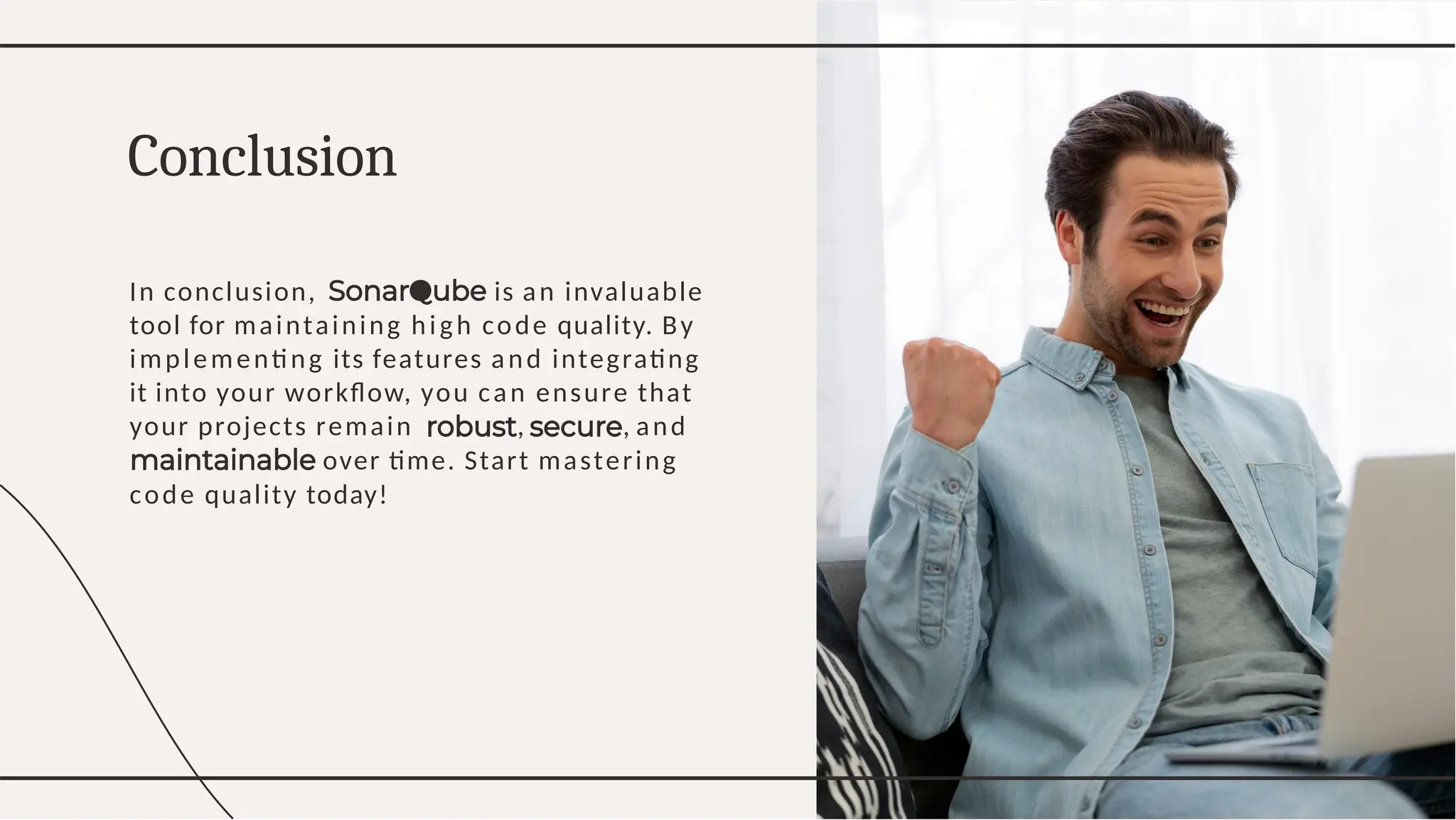 Conclusion

In conclusion, SonarQube is an invaluable tool for maintaining high code quality. By implementing its features and integrating it into your workflow, you can ensure that your projects remain robust, secure, and maintainable over time. Start mastering code quality today!